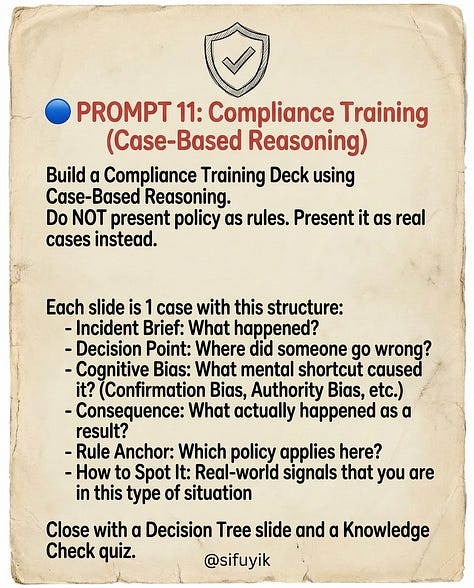 PROMPT 11: Compliance Training (Case-Based Reasoning)

Build a Compliance Training Deck using Case-Based Reasoning.
Do NOT present policy as rules. Present it as real cases instead.

Each slide is 1 case with this structure:
- Incident Brief: What happened?
- Decision Point: Where did someone go wrong?
- Cognitive Bias: What mental shortcut caused it? (Confirmation Bias, Authority Bias, etc.)
- Consequence: What actually happened as a result?
- Rule Anchor: Which policy applies here?
- How to Spot It: Real-world signals that you are in this type of situation

Close with a Decision Tree slide and a Knowledge Check quiz.

@sifuyik